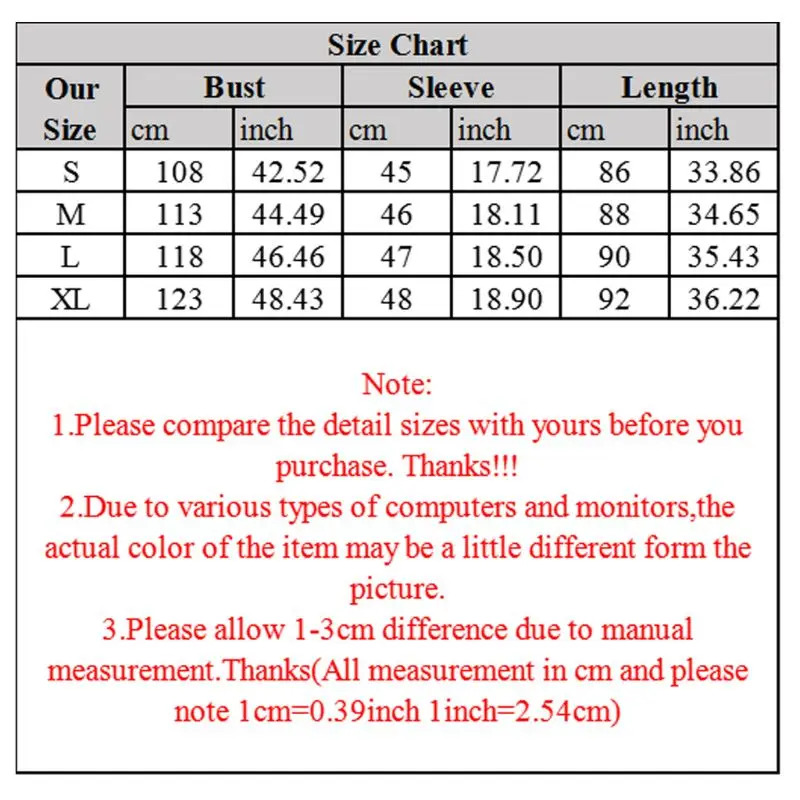 Size Chart

| Our Size | Bust cm | Bust inch | Sleeve cm | Sleeve inch | Length cm | Length inch |
|---|---|---|---|---|---|---|
| S | 108 | 42.52 | 45 | 17.72 | 86 | 33.86 |
| M | 113 | 44.49 | 46 | 18.11 | 88 | 34.65 |
| L | 118 | 46.46 | 47 | 18.50 | 90 | 35.43 |
| XL | 123 | 48.43 | 48 | 18.90 | 92 | 36.22 |

Note:
1.Please compare the detail sizes with yours before you purchase. Thanks!!!
2.Due to various types of computers and monitors,the actual color of the item may be a little different form the picture.
3.Please allow 1-3cm difference due to manual measurement.Thanks(All measurement in cm and please note 1cm=0.39inch 1inch=2.54cm)